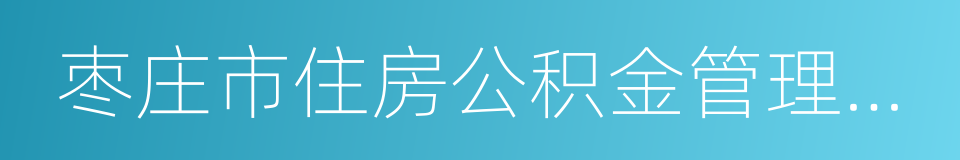 枣庄市住房公积金管理...